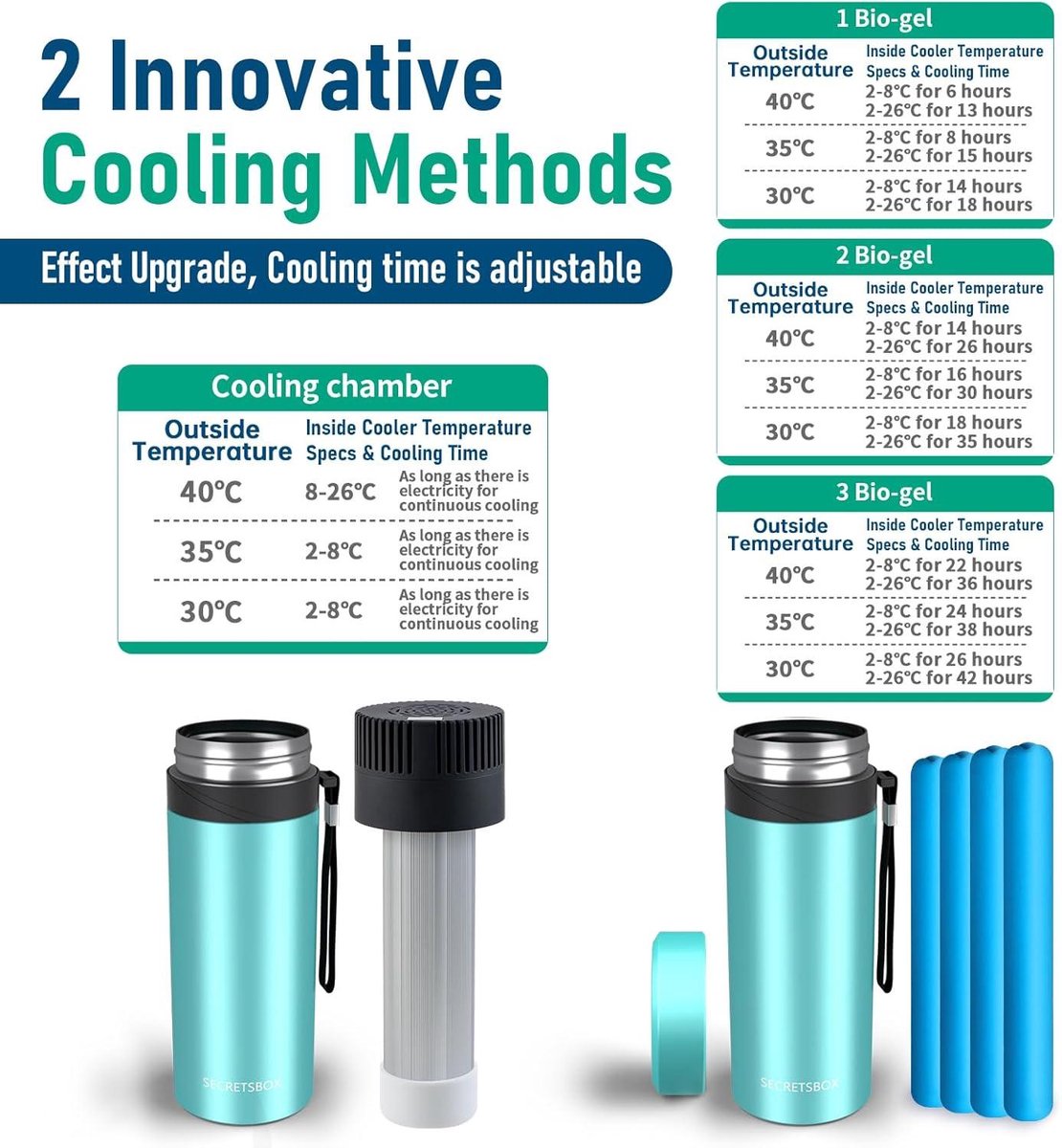 2 Innovative Cooling Methods

Effect Upgrade, Cooling time is adjustable

Cooling chamber

| Outside Temperature | Inside Cooler Temperature Specs & Cooling Time | |
|---|---|---|
| 40℃ | 8-26℃ | As long as there is electricity for continuous cooling |
| 35℃ | 2-8℃ | As long as there is electricity for continuous cooling |
| 30℃ | 2-8℃ | As long as there is electricity for continuous cooling |

1 Bio-gel

| Outside Temperature | Inside Cooler Temperature Specs & Cooling Time |
|---|---|
| 40℃ | 2-8℃ for 6 hours 2-26℃ for 13 hours |
| 35℃ | 2-8℃ for 8 hours 2-26℃ for 15 hours |
| 30℃ | 2-8℃ for 14 hours 2-26℃ for 18 hours |

2 Bio-gel

| Outside Temperature | Inside Cooler Temperature Specs & Cooling Time |
|---|---|
| 40℃ | 2-8℃ for 14 hours 2-26℃ for 26 hours |
| 35℃ | 2-8℃ for 16 hours 2-26℃ for 30 hours |
| 30℃ | 2-8℃ for 18 hours 2-26℃ for 35 hours |

3 Bio-gel

| Outside Temperature | Inside Cooler Temperature Specs & Cooling Time |
|---|---|
| 40℃ | 2-8℃ for 22 hours 2-26℃ for 36 hours |
| 35℃ | 2-8℃ for 24 hours 2-26℃ for 38 hours |
| 30℃ | 2-8℃ for 26 hours 2-26℃ for 42 hours |

SECRETSBOX

SECRETSBOX